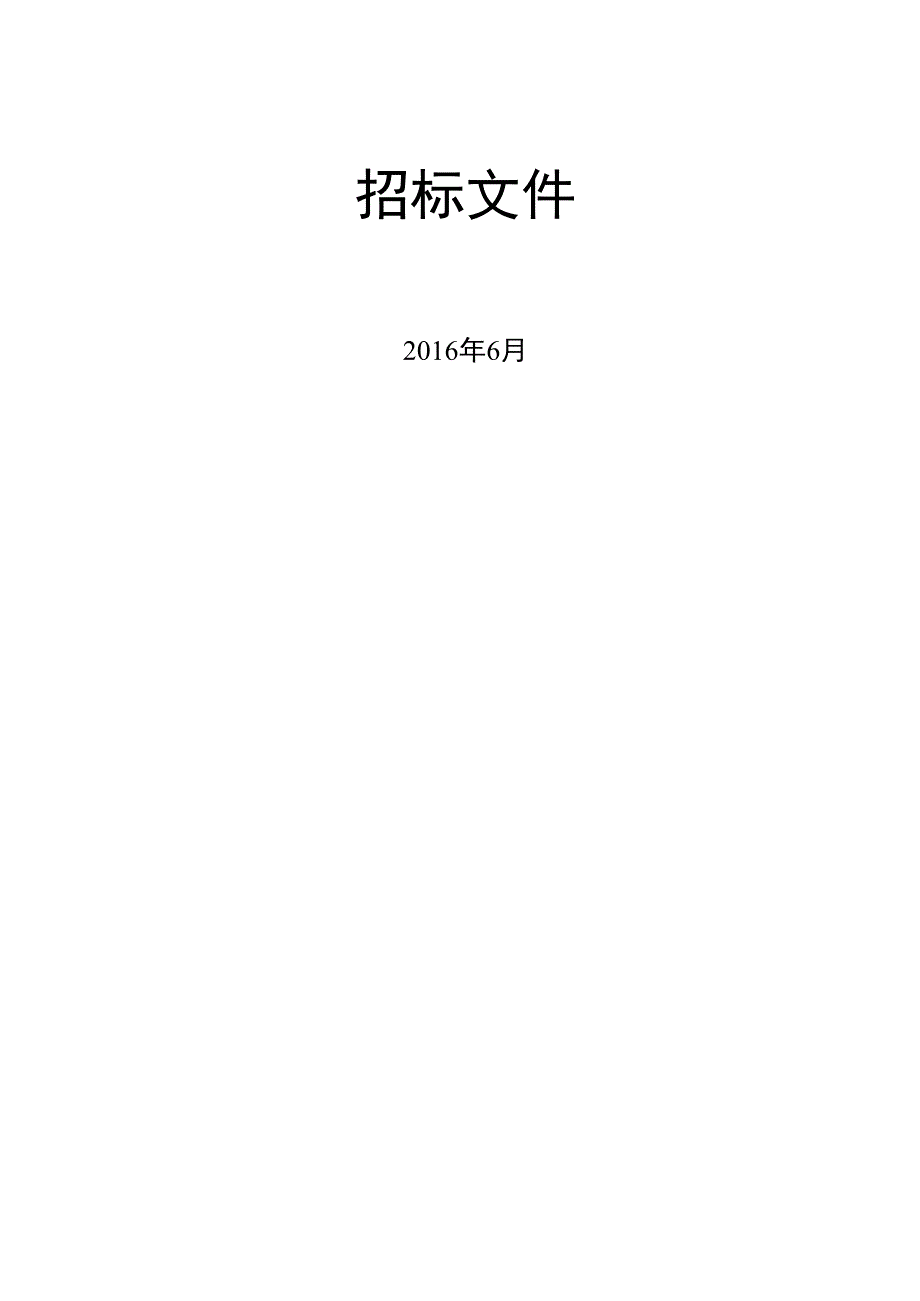 招标文件

2016年6月